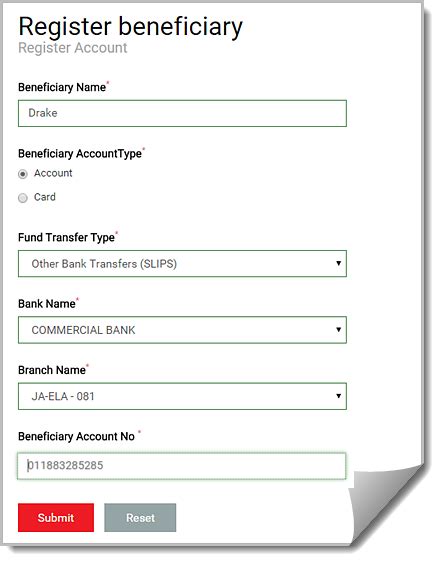 Register beneficiary
Register Account

Beneficiary Name*

Drake

Beneficiary AccountType*

Account

Card

Fund Transfer Type*

Other Bank Transfers (SLIPS)

Bank Name*

COMMERCIAL BANK

Branch Name*

JA-ELA - 081

Beneficiary Account No *

011883285285

Submit

Reset